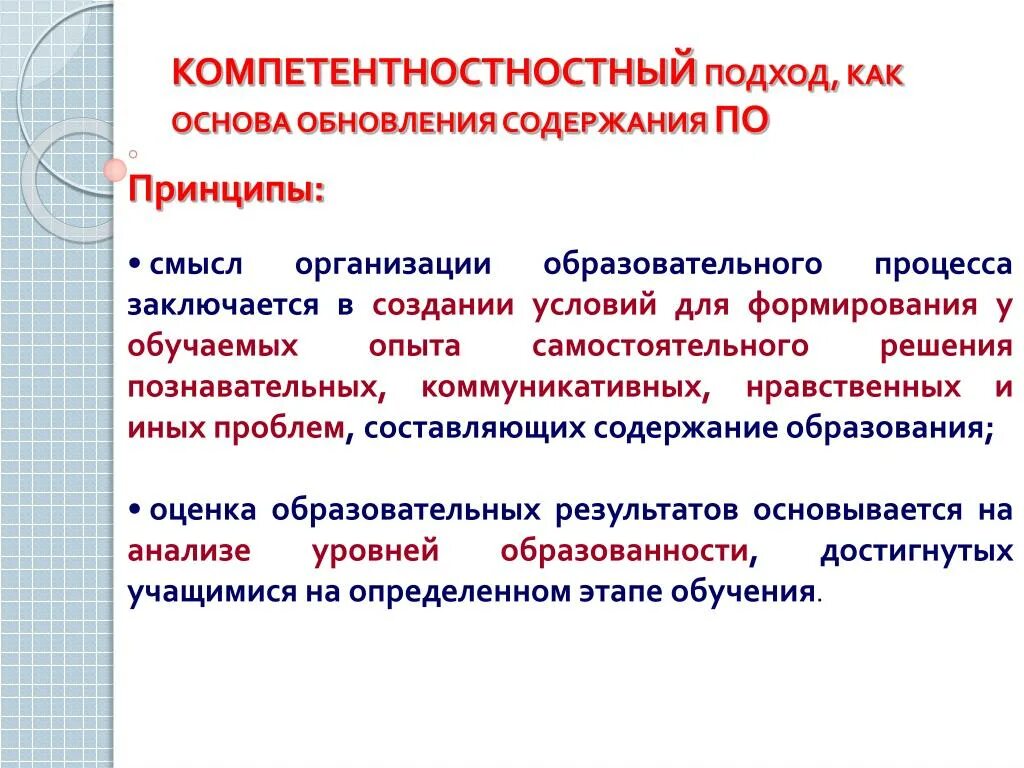 КОМПЕТЕНТНОСТНОСТНЫЙ ПОДХОД, КАК ОСНОВА ОБНОВЛЕНИЯ СОДЕРЖАНИЯ ПО

Принципы:

• смысл организации образовательного процесса заключается в создании условий для формирования у обучаемых опыта самостоятельного решения познавательных, коммуникативных, нравственных и иных проблем, составляющих содержание образования;

• оценка образовательных результатов основывается на анализе уровней образованности, достигнутых учащимися на определенном этапе обучения.